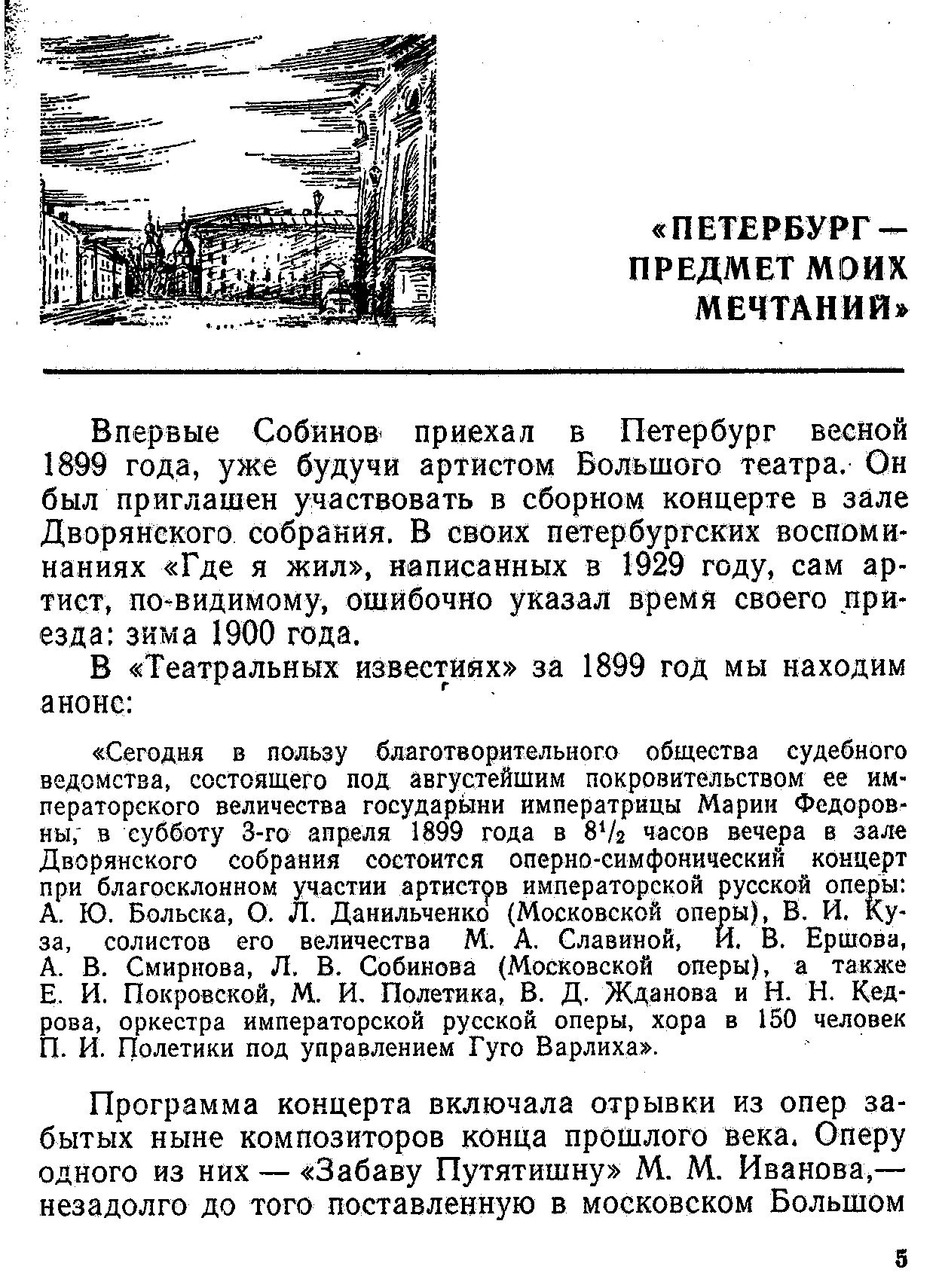 «ПЕТЕРБУРГ — ПРЕДМЕТ МОИХ МЕЧТАНИЙ»

Впервые Собинов приехал в Петербург весной 1899 года, уже будучи артистом Большого театра. Он был приглашен участвовать в сборном концерте в зале Дворянского собрания. В своих петербургских воспоминаниях «Где я жил», написанных в 1929 году, сам артист, по-видимому, ошибочно указал время своего приезда: зима 1900 года.

В «Театральных известиях» за 1899 год мы находим анонс:

«Сегодня в пользу благотворительного общества судебного ведомства, состоящего под августейшим покровительством ее императорского величества государыни императрицы Марии Федоровны, в субботу 3-го апреля 1899 года в $8^1/_2$ часов вечера в зале Дворянского собрания состоится оперно-симфонический концерт при благосклонном участии артистов императорской русской оперы: А. Ю. Больска, О. Л. Данильченко (Московской оперы), В. И. Куза, солистов его величества М. А. Славиной, И. В. Ершова, А. В. Смирнова, Л. В. Собинова (Московской оперы), а также Е. И. Покровской, М. И. Полетика, В. Д. Жданова и Н. Н. Кедрова, оркестра императорской русской оперы, хора в 150 человек П. И. Полетики под управлением Гуго Варлиха».

Программа концерта включала отрывки из опер забытых ныне композиторов конца прошлого века. Оперу одного из них — «Забаву Путятишну» М. М. Иванова,— незадолго до того поставленную в московском Большом

5